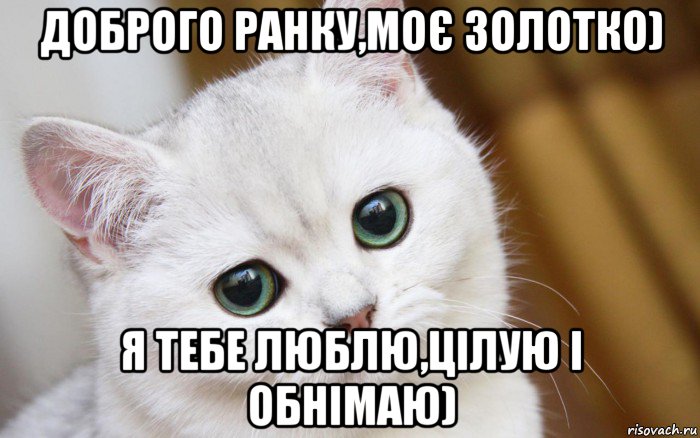 ДОБРОГО РАНКУ,МОЄ ЗОЛОТКО)

Я ТЕБЕ ЛЮБЛЮ,ЦІЛУЮ І ОБНІМАЮ)

risovach.ru